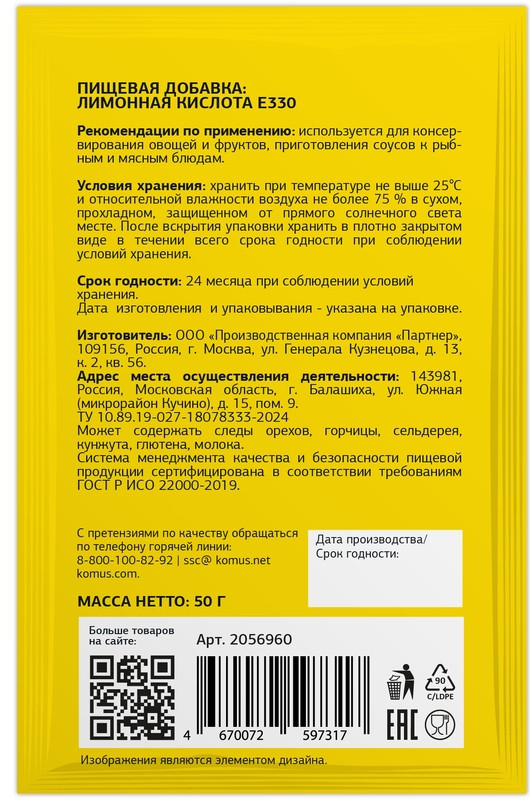 ПИЩЕВАЯ ДОБАВКА:
ЛИМОННАЯ КИСЛОТА Е330

Рекомендации по применению: используется для консервирования овощей и фруктов, приготовления соусов к рыбным и мясным блюдам.

Условия хранения: хранить при температуре не выше 25°С и относительной влажности воздуха не более 75 % в сухом, прохладном, защищенном от прямого солнечного света месте. После вскрытия упаковки хранить в плотно закрытом виде в течении всего срока годности при соблюдении условий хранения.

Срок годности: 24 месяца при соблюдении условий хранения.
Дата изготовления и упаковывания - указана на упаковке.

Изготовитель: ООО «Производственная компания «Партнер», 109156, Россия, г. Москва, ул. Генерала Кузнецова, д. 13, к. 2, кв. 56.
Адрес места осуществления деятельности: 143981, Россия, Московская область, г. Балашиха, ул. Южная (микрорайон Кучино), д. 15, пом. 9.
ТУ 10.89.19-027-18078333-2024
Может содержать следы орехов, горчицы, сельдерея, кунжута, глютена, молока.
Система менеджмента качества и безопасности пищевой продукции сертифицирована в соответствии требованиям ГОСТ Р ИСО 22000-2019.

С претензиями по качеству обращаться по телефону горячей линии:
8-800-100-82-92 | ssc@ komus.net
komus.com.

Дата производства/
Срок годности:

МАССА НЕТТО: 50 Г

Больше товаров на сайте:

Арт. 2056960

4 670072 597317

90
C/LDPE

EAC

Изображения являются элементом дизайна.